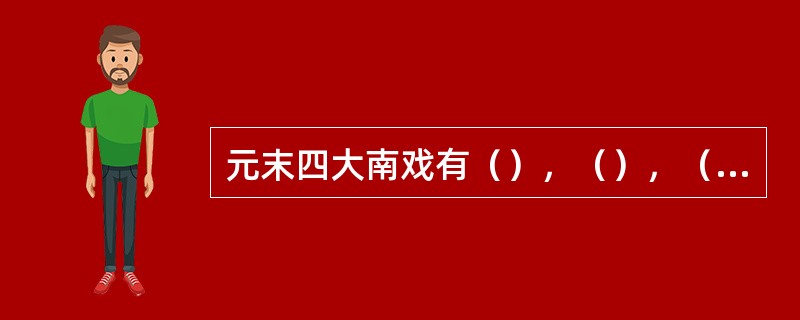 元末四大南戏有（），（），（...